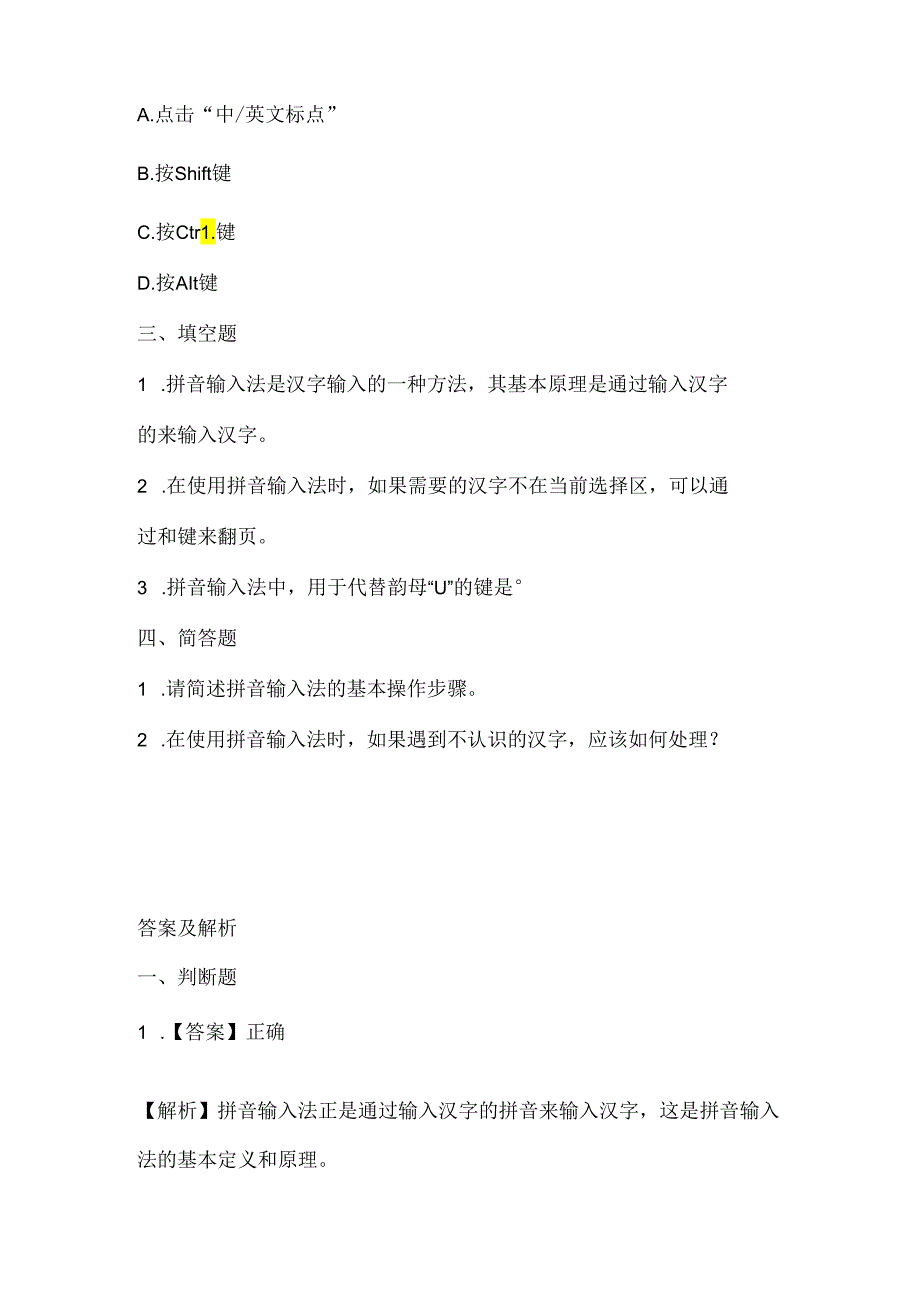 A.点击“中/英文标点”

B.按Shift键

C.按Ctr1.键

D.按Alt键

三、填空题

1 .拼音输入法是汉字输入的一种方法，其基本原理是通过输入汉字的来输入汉字。

2 .在使用拼音输入法时，如果需要的汉字不在当前选择区，可以通过和键来翻页。

3 .拼音输入法中，用于代替韵母“U”的键是°

四、简答题

1 .请简述拼音输入法的基本操作步骤。

2 .在使用拼音输入法时，如果遇到不认识的汉字，应该如何处理？

答案及解析

一、判断题

1 .【答案】正确

【解析】拼音输入法正是通过输入汉字的拼音来输入汉字，这是拼音输入法的基本定义和原理。